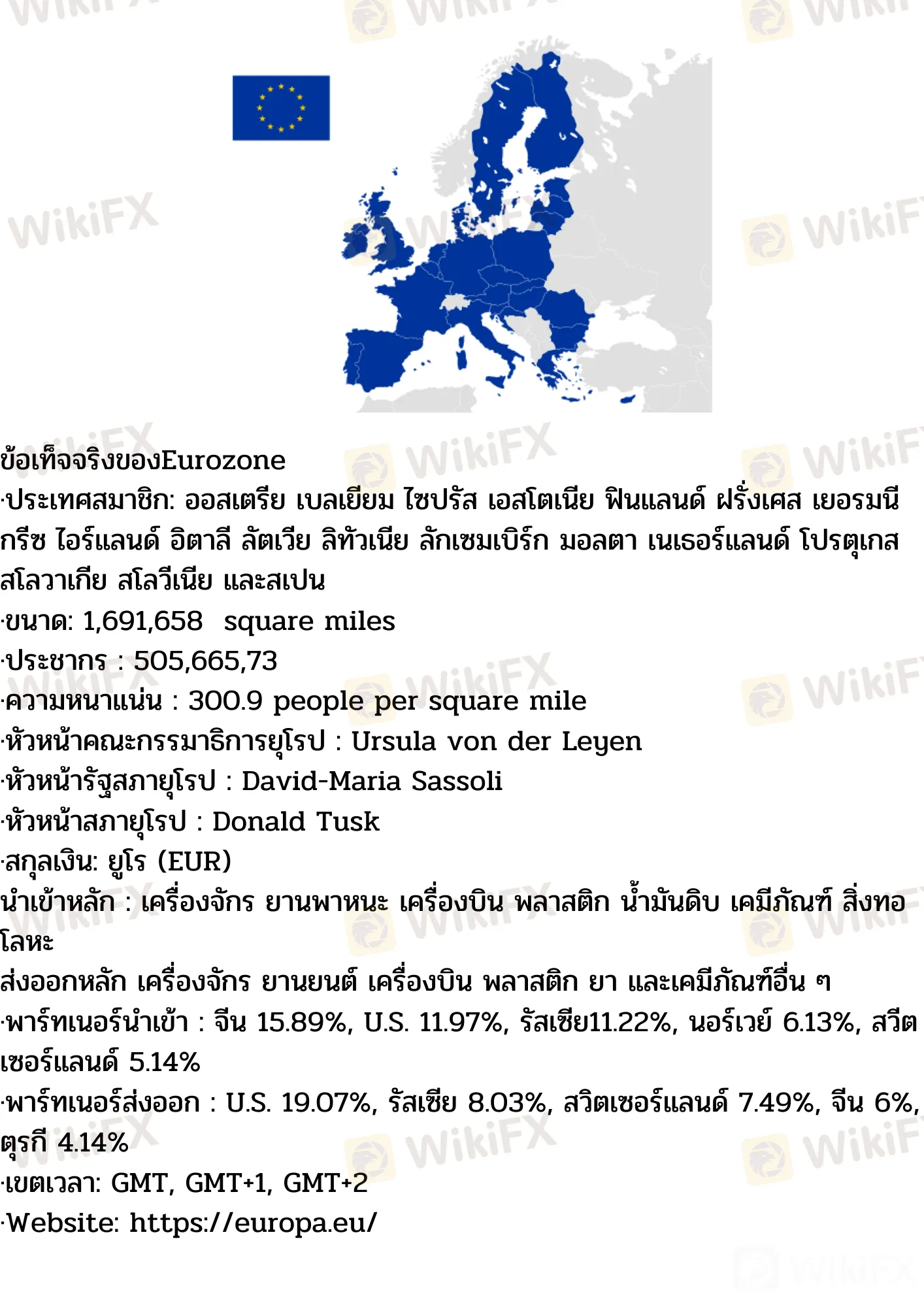 ข้อเท็จจริงของEurozone

·ประเทศสมาชิก: ออสเตรีย เบลเยียม ไซปรัส เอสโตเนีย ฟินแลนด์ ฝรั่งเศส เยอรมนี กรีซ ไอร์แลนด์ อิตาลี ลัตเวีย ลิทัวเนีย ลักเซมเบิร์ก มอลตา เนเธอร์แลนด์ โปรตุเกส สโลวาเกีย สโลวีเนีย และสเปน

·ขนาด: 1,691,658 square miles

·ประชากร : 505,665,73

·ความหนาแน่น : 300.9 people per square mile

·หัวหน้าคณะกรรมาธิการยุโรป : Ursula von der Leyen

·หัวหน้ารัฐสภายุโรป : David-Maria Sassoli

·หัวหน้าสภายุโรป : Donald Tusk

·สกุลเงิน: ยูโร (EUR)

นำเข้าหลัก : เครื่องจักร ยานพาหนะ เครื่องบิน พลาสติก น้ำมันดิบ เคมีภัณฑ์ สิ่งทอ โลหะ

ส่งออกหลัก เครื่องจักร ยานยนต์ เครื่องบิน พลาสติก ยา และเคมีภัณฑ์อื่น ๆ

·พาร์ทเนอร์นำเข้า : จีน 15.89%, U.S. 11.97%, รัสเซีย11.22%, นอร์เวย์ 6.13%, สวีตเซอร์แลนด์ 5.14%

·พาร์ทเนอร์ส่งออก : U.S. 19.07%, รัสเซีย 8.03%, สวิตเซอร์แลนด์ 7.49%, จีน 6%, ตุรกี 4.14%

·เขตเวลา: GMT, GMT+1, GMT+2

·Website: https://europa.eu/

WikiFX